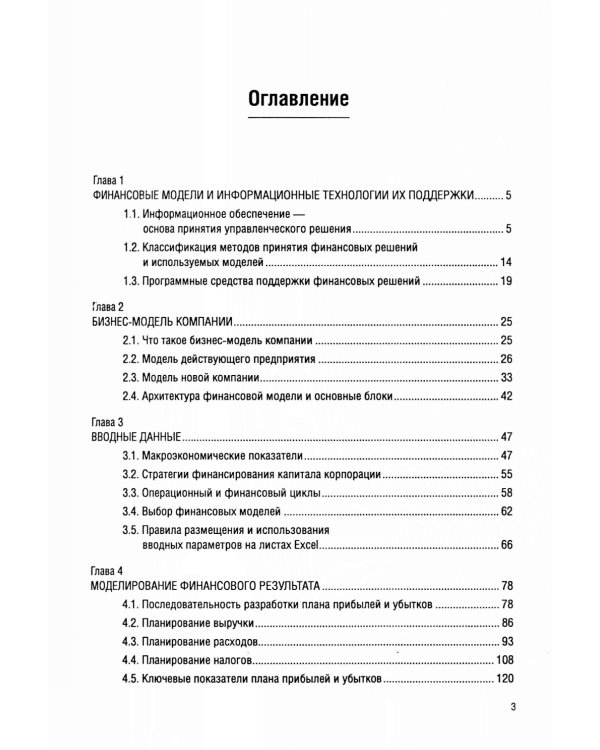 Оглавление

Глава 1
ФИНАНСОВЫЕ МОДЕЛИ И ИНФОРМАЦИОННЫЕ ТЕХНОЛОГИИ ИХ ПОДДЕРЖКИ 5

1.1. Информационное обеспечение — основа принятия управленческого решения 5

1.2. Классификация методов принятия финансовых решений и используемых моделей 14

1.3. Программные средства поддержки финансовых решений 19

Глава 2
БИЗНЕС-МОДЕЛЬ КОМПАНИИ 25

2.1. Что такое бизнес-модель компании 25

2.2. Модель действующего предприятия 26

2.3. Модель новой компании 33

2.4. Архитектура финансовой модели и основные блоки 42

Глава 3
ВВОДНЫЕ ДАННЫЕ 47

3.1. Макроэкономические показатели 47

3.2. Стратегии финансирования капитала корпорации 55

3.3. Операционный и финансовый циклы 58

3.4. Выбор финансовых моделей 62

3.5. Правила размещения и использования вводных параметров на листах Excel 66

Глава 4
МОДЕЛИРОВАНИЕ ФИНАНСОВОГО РЕЗУЛЬТАТА 78

4.1. Последовательность разработки плана прибылей и убытков 78

4.2. Планирование выручки 86

4.3. Планирование расходов 93

4.4. Планирование налогов 108

4.5. Ключевые показатели плана прибылей и убытков 120

3